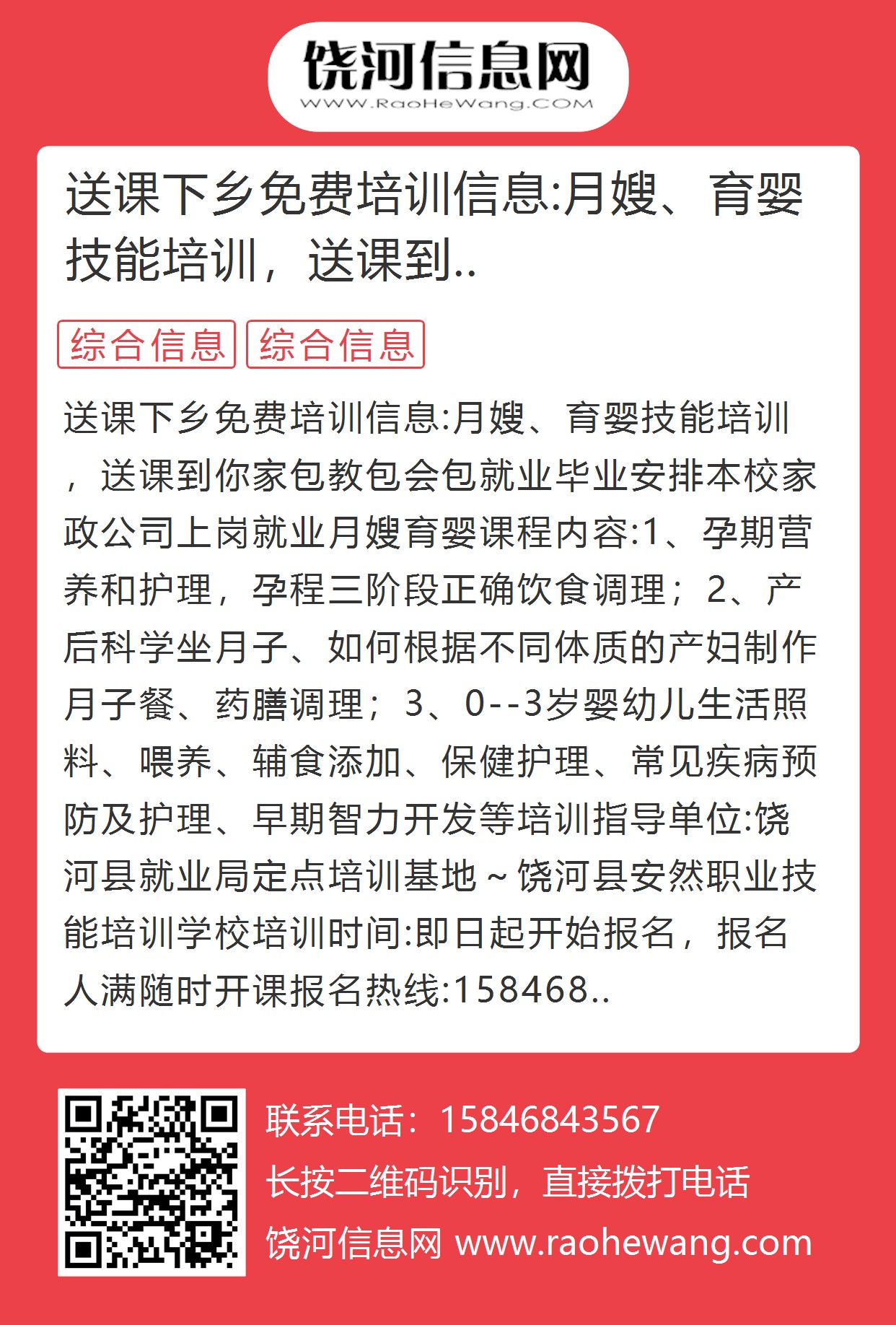 饶河信息网
WWW.RaoHeWang.COM

送课下乡免费培训信息:月嫂、育婴技能培训，送课到..

综合信息 综合信息

送课下乡免费培训信息:月嫂、育婴技能培训，送课到你家包教包会包就业毕业安排本校家政公司上岗就业月嫂育婴课程内容:1、孕期营养和护理，孕程三阶段正确饮食调理；2、产后科学坐月子、如何根据不同体质的产妇制作月子餐、药膳调理；3、0--3岁婴幼儿生活照料、喂养、辅食添加、保健护理、常见疾病预防及护理、早期智力开发等培训指导单位:饶河县就业局定点培训基地～饶河县安然职业技能培训学校培训时间:即日起开始报名，报名人满随时开课报名热线:158468..

联系电话：15846843567
长按二维码识别，直接拨打电话
饶河信息网 www.raohewang.com